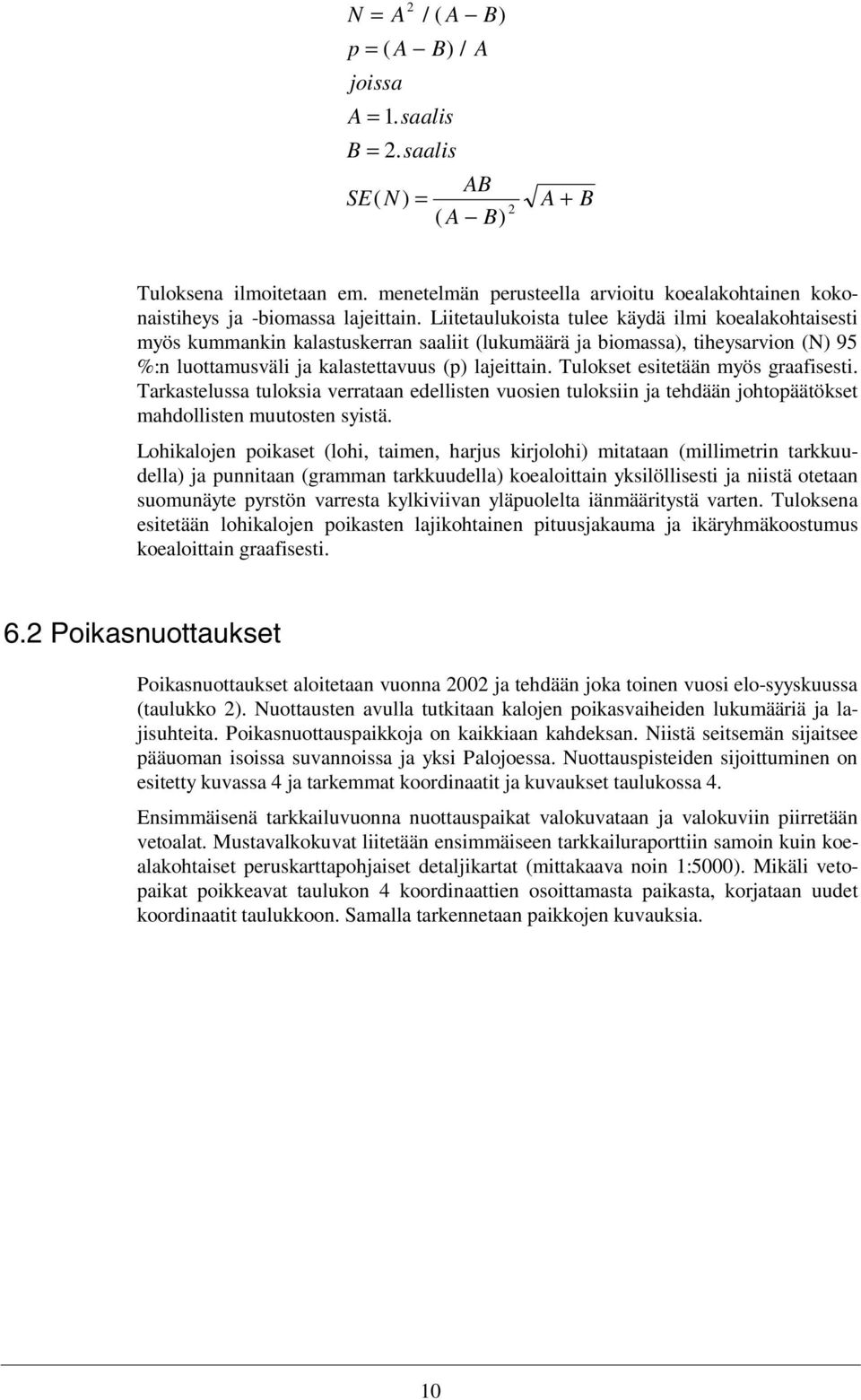 $N = A^2 / (A - B)$
$p = (A - B) / A$
$joissa$
$A = 1.saalis$
$B = 2.saalis$
$SE(N) = \frac{AB}{(A - B)^2} \sqrt{A + B}$

Tuloksena ilmoitetaan em. menetelmän perusteella arvioitu koealakohtainen kokonaistiheys ja -biomassa lajeittain. Liitetaulukoista tulee käydä ilmi koealakohtaisesti myös kummankin kalastuskerran saaliit (lukumäärä ja biomassa), tiheysarvion (N) 95 %:n luottamusväli ja kalastettavuus (p) lajeittain. Tulokset esitetään myös graafisesti. Tarkastelussa tuloksia verrataan edellisten vuosien tuloksiin ja tehdään johtopäätökset mahdollisten muutosten syistä.

Lohikalojen poikaset (lohi, taimen, harjus kirjolohi) mitataan (millimetrin tarkkuudella) ja punnitaan (gramman tarkkuudella) koealoittain yksilöllisesti ja niistä otetaan suomunäyte pyrstön varresta kylkiviivan yläpuolelta iänmääritystä varten. Tuloksena esitetään lohikalojen poikasten lajikohtainen pituusjakauma ja ikäryhmäkoostumus koealoittain graafisesti.

6.2 Poikasnuottaukset

Poikasnuottaukset aloitetaan vuonna 2002 ja tehdään joka toinen vuosi elo-syyskuussa (taulukko 2). Nuottausten avulla tutkitaan kalojen poikasvaiheiden lukumääriä ja lajisuhteita. Poikasnuottauspaikkoja on kaikkiaan kahdeksan. Niistä seitsemän sijaitsee pääuoman isoissa suvannoissa ja yksi Palojoessa. Nuottauspisteiden sijoittuminen on esitetty kuvassa 4 ja tarkemmat koordinaatit ja kuvaukset taulukossa 4.

Ensimmäisenä tarkkailuvuonna nuottauspaikat valokuvataan ja valokuviin piirretään vetoalat. Mustavalkokuvat liitetään ensimmäiseen tarkkailuraporttiin samoin kuin koealakohtaiset peruskarttapohjaiset detaljikartat (mittakaava noin 1:5000). Mikäli vetopaikat poikkeavat taulukon 4 koordinaattien osoittamasta paikasta, korjataan uudet koordinaatit taulukkoon. Samalla tarkennetaan paikkojen kuvauksia.

10